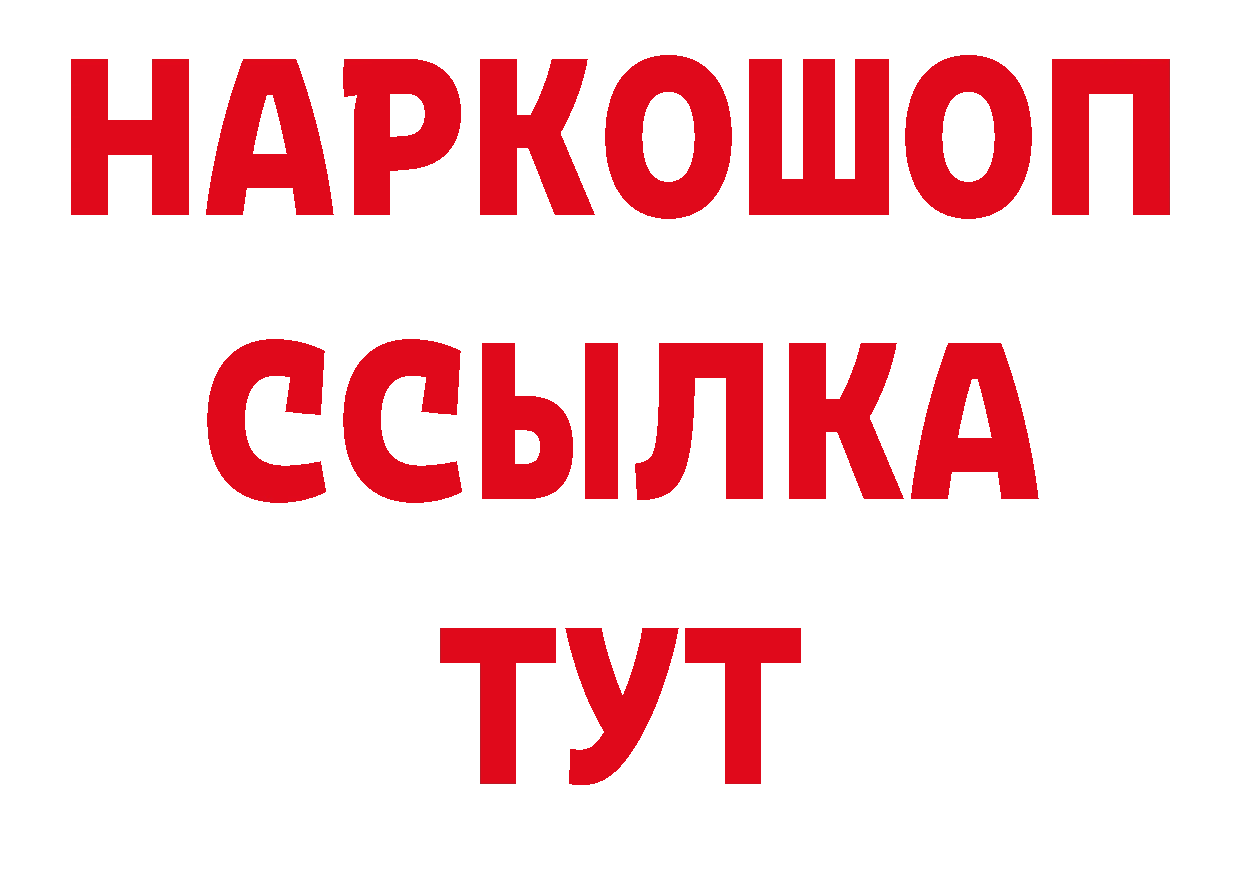 НАРКОШОП
ССЫЛКА
ТУТ